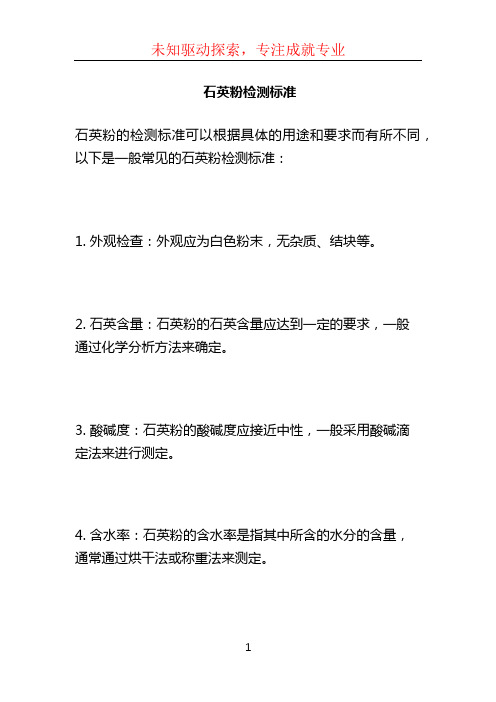 未知驱动探索，专注成就专业

石英粉检测标准

石英粉的检测标准可以根据具体的用途和要求而有所不同，以下是一般常见的石英粉检测标准：

1. 外观检查：外观应为白色粉末，无杂质、结块等。

2. 石英含量：石英粉的石英含量应达到一定的要求，一般通过化学分析方法来确定。

3. 酸碱度：石英粉的酸碱度应接近中性，一般采用酸碱滴定法来进行测定。

4. 含水率：石英粉的含水率是指其中所含的水分的含量，通常通过烘干法或称重法来测定。

1